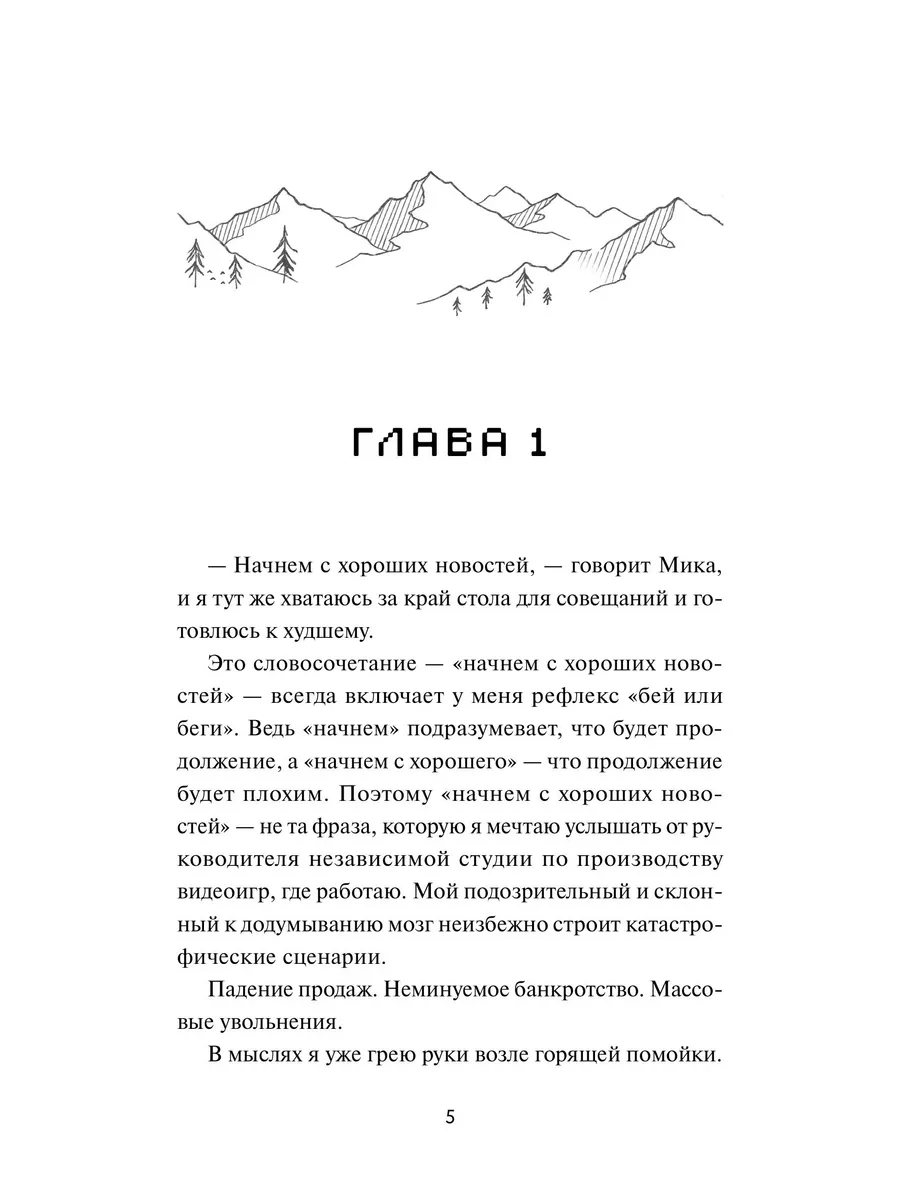 ГЛАВА 1

— Начнем с хороших новостей, — говорит Мика, и я тут же хватаюсь за край стола для совещаний и готовлюсь к худшему.

Это словосочетание — «начнем с хороших новостей» — всегда включает у меня рефлекс «бей или беги». Ведь «начнем» подразумевает, что будет продолжение, а «начнем с хорошего» — что продолжение будет плохим. Поэтому «начнем с хороших новостей» — не та фраза, которую я мечтаю услышать от руководителя независимой студии по производству видеоигр, где работаю. Мой подозрительный и склонный к додумыванию мозг неизбежно строит катастрофические сценарии.

Падение продаж. Неминуемое банкротство. Массовые увольнения.

В мыслях я уже грею руки возле горящей помойки.

5